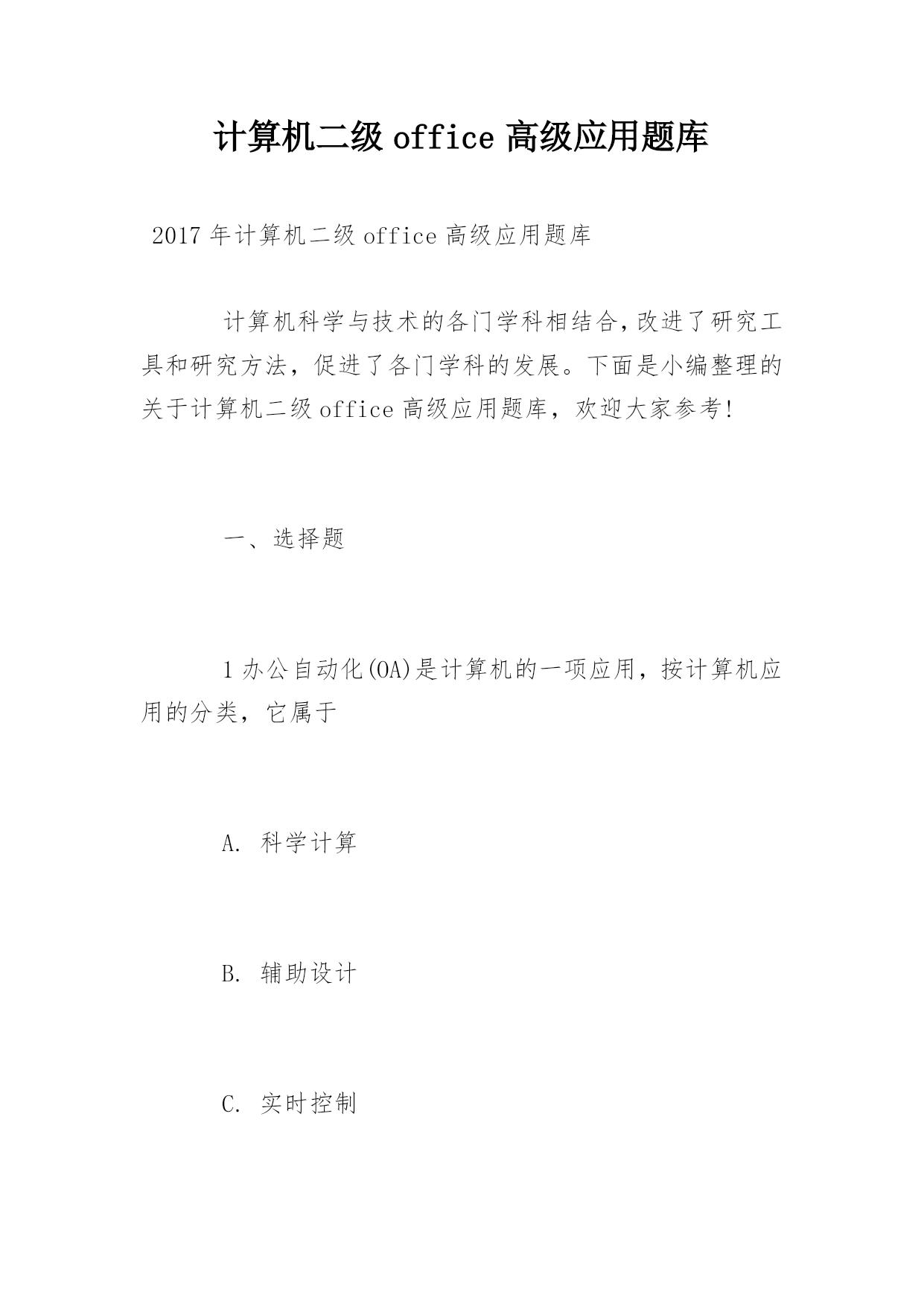 计算机二级 office 高级应用题库

2017 年计算机二级 office 高级应用题库

计算机科学与技术的各门学科相结合,改进了研究工具和研究方法，促进了各门学科的发展。下面是小编整理的关于计算机二级 office 高级应用题库，欢迎大家参考!

一、选择题

1 办公自动化(OA)是计算机的一项应用，按计算机应用的分类，它属于

A. 科学计算

B. 辅助设计

C. 实时控制